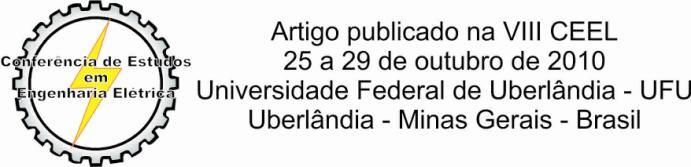 Conferência de Estudos
em
Engenharia Elétrica

Artigo publicado na VIII CEEL
25 a 29 de outubro de 2010
Universidade Federal de Uberlândia - UFU
Uberlândia - Minas Gerais - Brasil